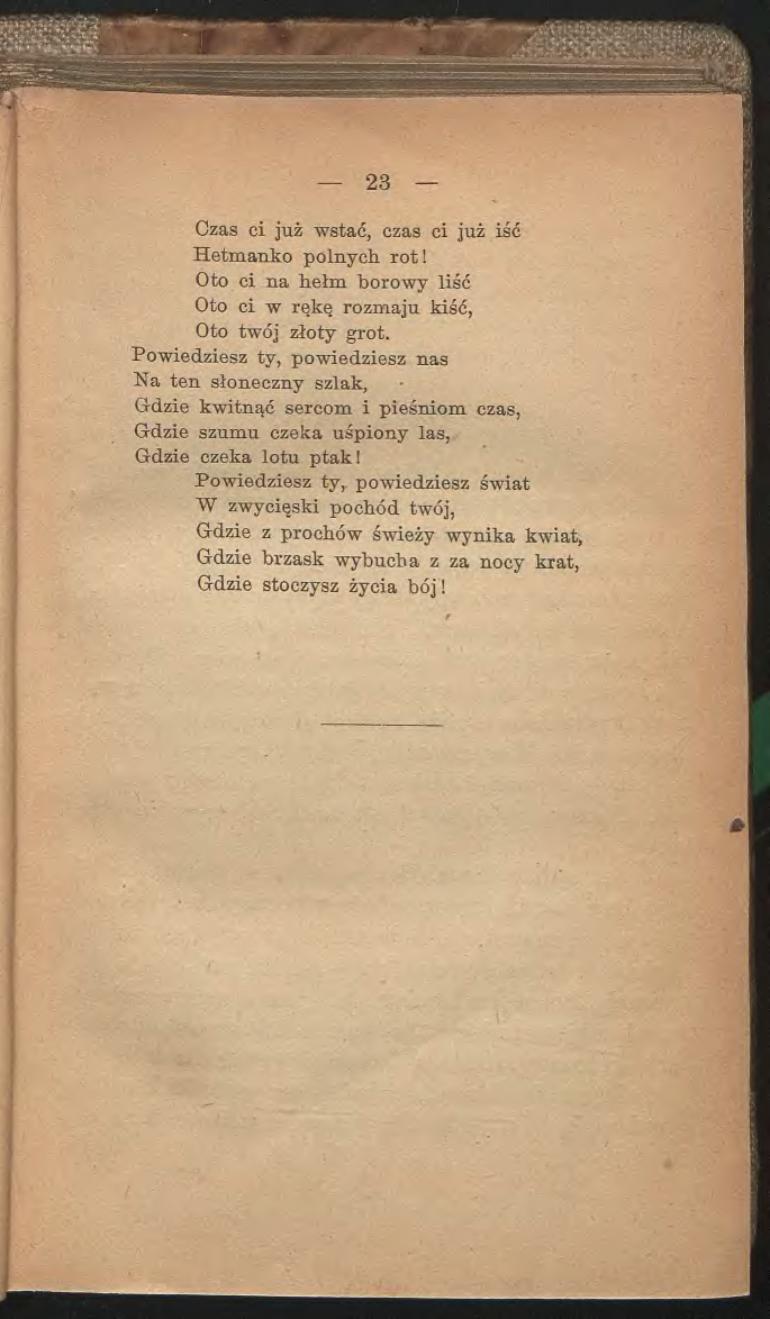 — 23 —

Czas ci już wstać, czas ci już iść
Hetmanko polnych rot!
Oto ci na hełm borowy liść
Oto ci w rękę rozmaju kiść,
Oto twój złoty grot.
Powiedziesz ty, powiedziesz nas
Na ten słoneczny szlak,
Gdzie kwitnąć sercom i pieśniom czas,
Gdzie szumu czeka uśpiony las,
Gdzie czeka lotu ptak!
Powiedziesz ty, powiedziesz świat
W zwycięski pochód twój,
Gdzie z prochów świeży wynika kwiat,
Gdzie brzask wybucha z za nocy krat,
Gdzie stoczysz życia bój!